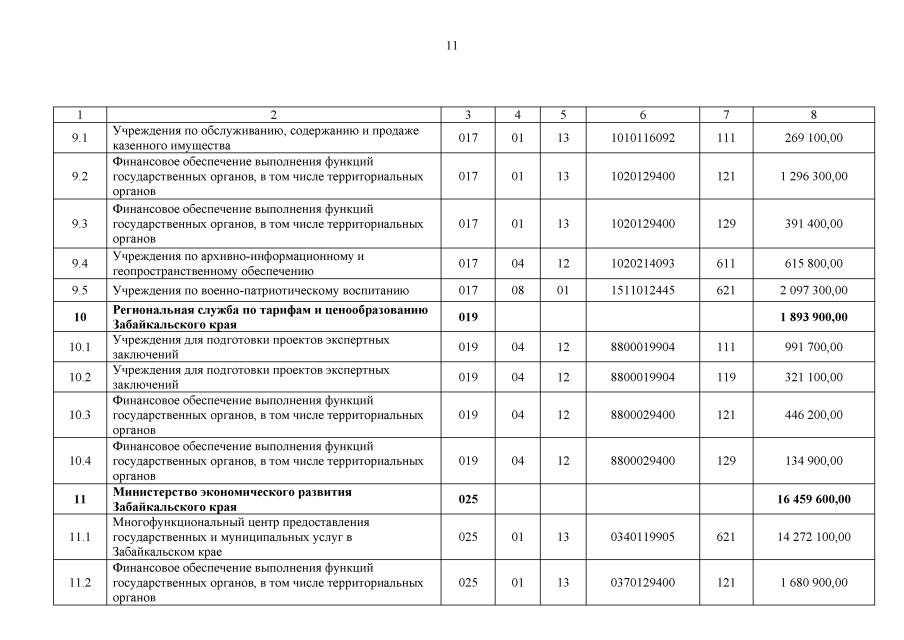 11

| 1 | 2 | 3 | 4 | 5 | 6 | 7 | 8 |
|---|---|---|---|---|---|---|---|
| 9.1 | Учреждения по обслуживанию, содержанию и продаже казенного имущества | 017 | 01 | 13 | 1010116092 | 111 | 269 100,00 |
| 9.2 | Финансовое обеспечение выполнения функций государственных органов, в том числе территориальных органов | 017 | 01 | 13 | 1020129400 | 121 | 1 296 300,00 |
| 9.3 | Финансовое обеспечение выполнения функций государственных органов, в том числе территориальных органов | 017 | 01 | 13 | 1020129400 | 129 | 391 400,00 |
| 9.4 | Учреждения по архивно-информационному и геопространственному обеспечению | 017 | 04 | 12 | 1020214093 | 611 | 615 800,00 |
| 9.5 | Учреждения по военно-патриотическому воспитанию | 017 | 08 | 01 | 1511012445 | 621 | 2 097 300,00 |
| **10** | **Региональная служба по тарифам и ценообразованию Забайкальского края** | **019** | | | | | **1 893 900,00** |
| 10.1 | Учреждения для подготовки проектов экспертных заключений | 019 | 04 | 12 | 8800019904 | 111 | 991 700,00 |
| 10.2 | Учреждения для подготовки проектов экспертных заключений | 019 | 04 | 12 | 8800019904 | 119 | 321 100,00 |
| 10.3 | Финансовое обеспечение выполнения функций государственных органов, в том числе территориальных органов | 019 | 04 | 12 | 8800029400 | 121 | 446 200,00 |
| 10.4 | Финансовое обеспечение выполнения функций государственных органов, в том числе территориальных органов | 019 | 04 | 12 | 8800029400 | 129 | 134 900,00 |
| **11** | **Министерство экономического развития Забайкальского края** | **025** | | | | | **16 459 600,00** |
| 11.1 | Многофункциональный центр предоставления государственных и муниципальных услуг в Забайкальском крае | 025 | 01 | 13 | 0340119905 | 621 | 14 272 100,00 |
| 11.2 | Финансовое обеспечение выполнения функций государственных органов, в том числе территориальных органов | 025 | 01 | 13 | 0370129400 | 121 | 1 680 900,00 |